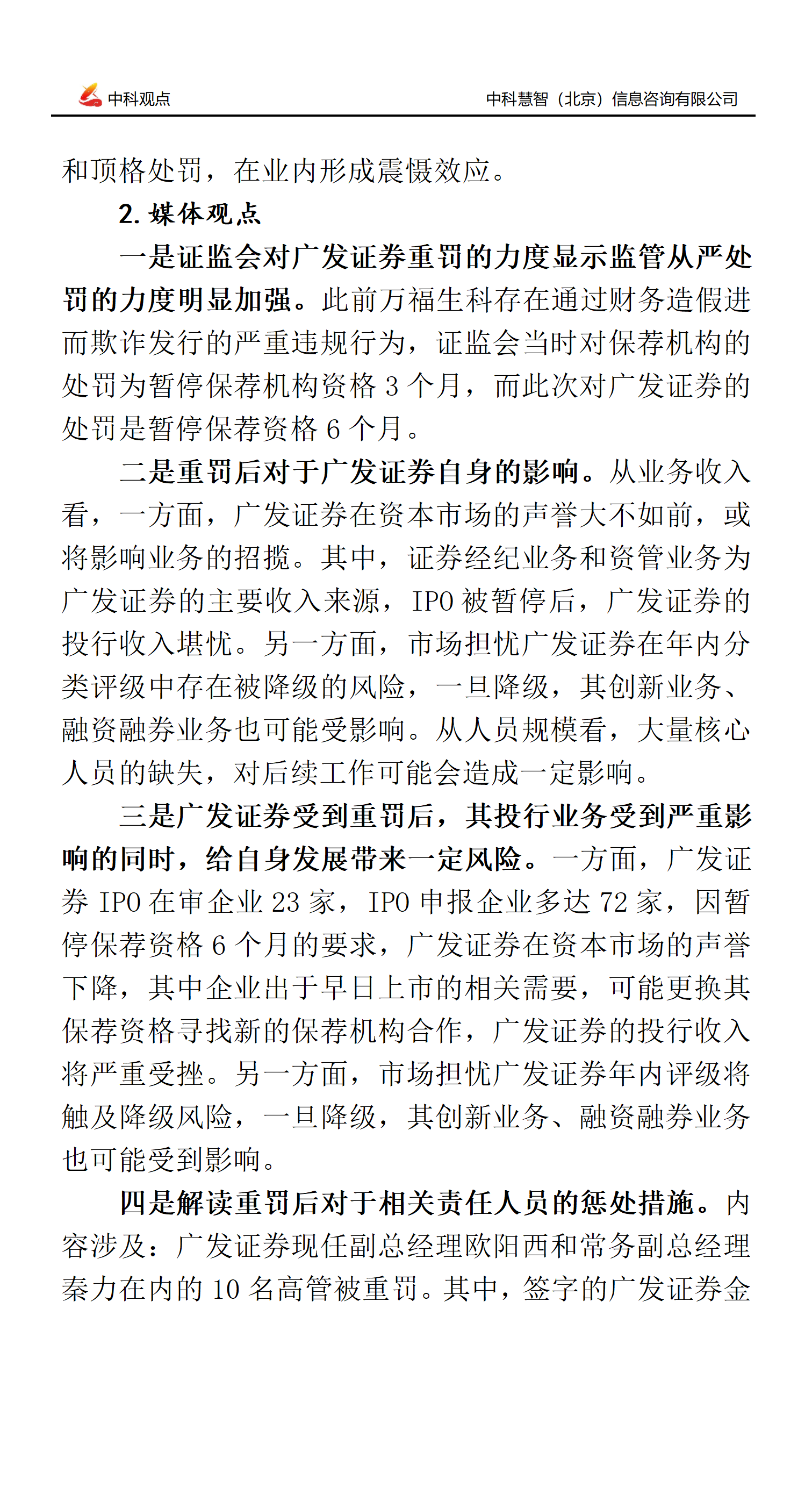 中科观点

中科慧智（北京）信息咨询有限公司

和顶格处罚，在业内形成震慑效应。

2. 媒体观点

一是证监会对广发证券重罚的力度显示监管从严处罚的力度明显加强。此前万福生科存在通过财务造假进而欺诈发行的严重违规行为，证监会当时对保荐机构的处罚为暂停保荐机构资格 3 个月，而此次对广发证券的处罚是暂停保荐资格 6 个月。

二是重罚后对于广发证券自身的影响。从业务收入看，一方面，广发证券在资本市场的声誉大不如前，或将影响业务的招揽。其中，证券经纪业务和资管业务为广发证券的主要收入来源，IPO 被暂停后，广发证券的投行收入堪忧。另一方面，市场担忧广发证券在年内分类评级中存在被降级的风险，一旦降级，其创新业务、融资融券业务也可能受影响。从人员规模看，大量核心人员的缺失，对后续工作可能会造成一定影响。

三是广发证券受到重罚后，其投行业务受到严重影响的同时，给自身发展带来一定风险。一方面，广发证券 IPO 在审企业 23 家，IPO 申报企业多达 72 家，因暂停保荐资格 6 个月的要求，广发证券在资本市场的声誉下降，其中企业出于早日上市的相关需要，可能更换其保荐资格寻找新的保荐机构合作，广发证券的投行收入将严重受挫。另一方面，市场担忧广发证券年内评级将触及降级风险，一旦降级，其创新业务、融资融券业务也可能受到影响。

四是解读重罚后对于相关责任人员的惩处措施。内容涉及：广发证券现任副总经理欧阳西和常务副总经理秦力在内的 10 名高管被重罚。其中，签字的广发证券金